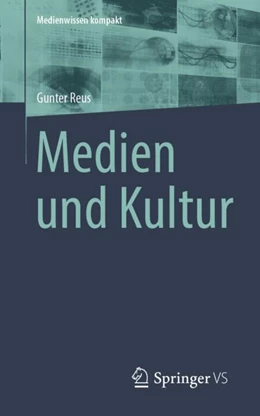 Medienwissen kompakt

Gunter Reus

Medien und Kultur

Springer VS